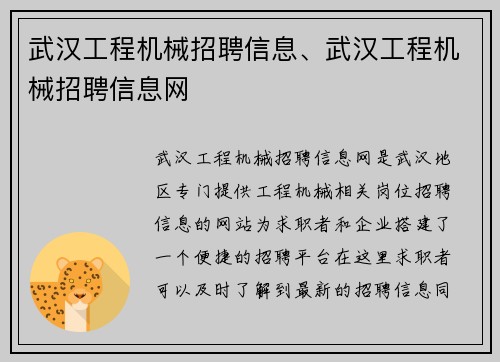 武汉工程机械招聘信息、武汉工程机械招聘信息网

武汉工程机械招聘信息网是武汉地区专门提供工程机械相关岗位招聘信息的网站为求职者和企业搭建了一个便捷的招聘平台在这里求职者可以及时了解到最新的招聘信息同